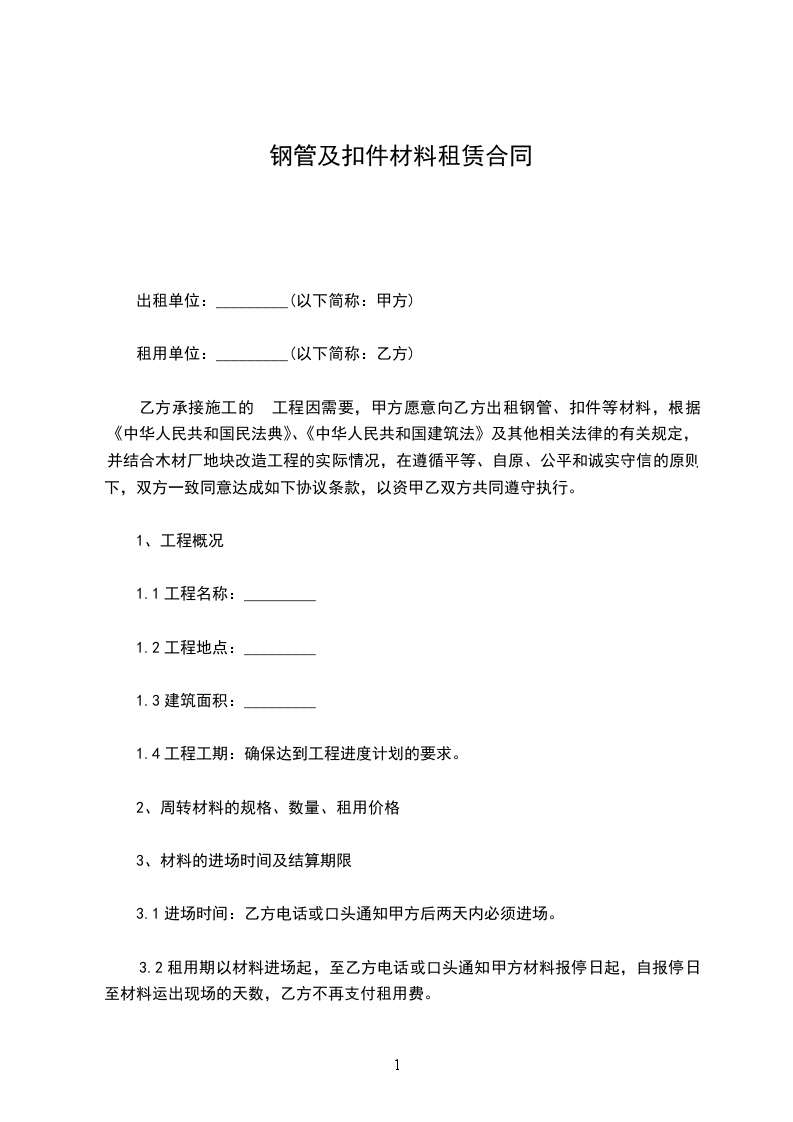 钢管及扣件材料租赁合同

出租单位：_________(以下简称：甲方)

租用单位：_________(以下简称：乙方)

乙方承接施工的　工程因需要，甲方愿意向乙方出租钢管、扣件等材料，根据《中华人民共和国民法典》、《中华人民共和国建筑法》及其他相关法律的有关规定，并结合木材厂地块改造工程的实际情况，在遵循平等、自原、公平和诚实守信的原则下，双方一致同意达成如下协议条款，以资甲乙双方共同遵守执行。

1、工程概况

1.1 工程名称：_________

1.2 工程地点：_________

1.3 建筑面积：_________

1.4 工程工期：确保达到工程进度计划的要求。

2、周转材料的规格、数量、租用价格

3、材料的进场时间及结算期限

3.1 进场时间：乙方电话或口头通知甲方后两天内必须进场。

3.2 租用期以材料进场起，至乙方电话或口头通知甲方材料报停日起，自报停日至材料运出现场的天数，乙方不再支付租用费。

1